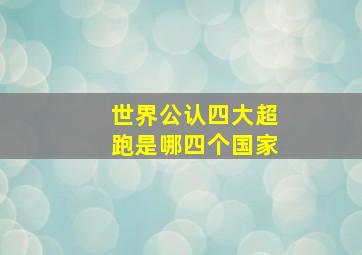 世界公认四大超跑是哪四个国家